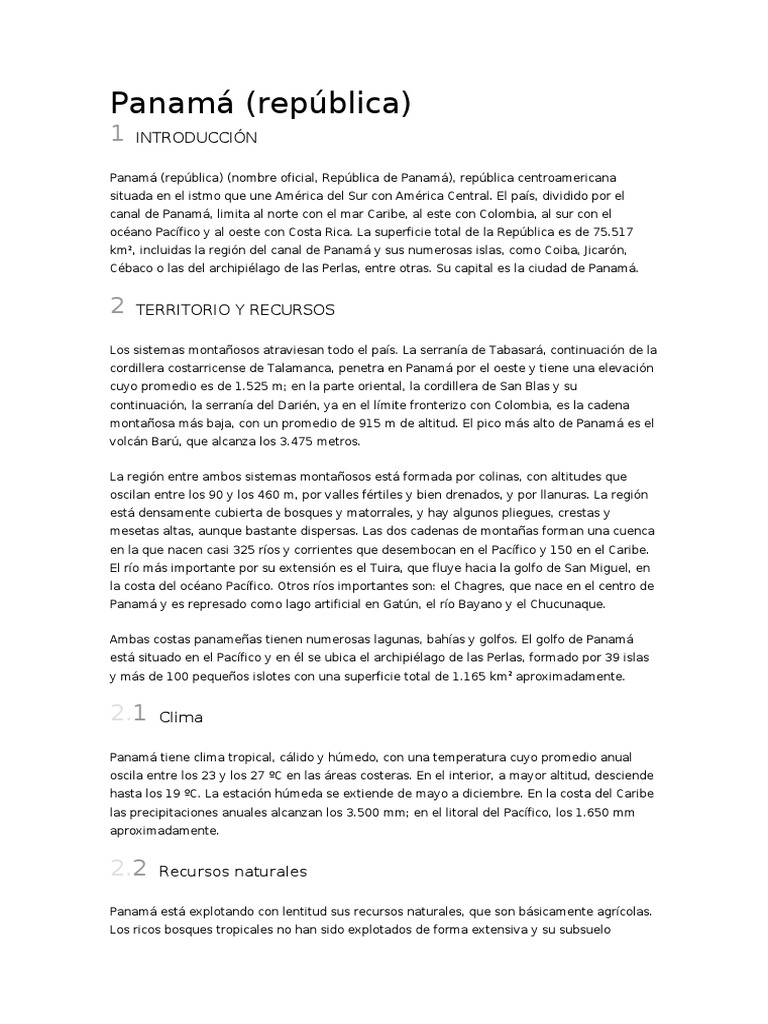 Panamá (república)

1 INTRODUCCIÓN

Panamá (república) (nombre oficial, República de Panamá), república centroamericana situada en el istmo que une América del Sur con América Central. El país, dividido por el canal de Panamá, limita al norte con el mar Caribe, al este con Colombia, al sur con el océano Pacífico y al oeste con Costa Rica. La superficie total de la República es de 75.517 km², incluidas la región del canal de Panamá y sus numerosas islas, como Coiba, Jicarón, Cébaco o las del archipiélago de las Perlas, entre otras. Su capital es la ciudad de Panamá.

2 TERRITORIO Y RECURSOS

Los sistemas montañosos atraviesan todo el país. La serranía de Tabasará, continuación de la cordillera costarricense de Talamanca, penetra en Panamá por el oeste y tiene una elevación cuyo promedio es de 1.525 m; en la parte oriental, la cordillera de San Blas y su continuación, la serranía del Darién, ya en el límite fronterizo con Colombia, es la cadena montañosa más baja, con un promedio de 915 m de altitud. El pico más alto de Panamá es el volcán Barú, que alcanza los 3.475 metros.

La región entre ambos sistemas montañosos está formada por colinas, con altitudes que oscilan entre los 90 y los 460 m, por valles fértiles y bien drenados, y por llanuras. La región está densamente cubierta de bosques y matorrales, y hay algunos pliegues, crestas y mesetas altas, aunque bastante dispersas. Las dos cadenas de montañas forman una cuenca en la que nacen casi 325 ríos y corrientes que desembocan en el Pacífico y 150 en el Caribe. El río más importante por su extensión es el Tuira, que fluye hacia la golfo de San Miguel, en la costa del océano Pacífico. Otros ríos importantes son: el Chagres, que nace en el centro de Panamá y es represado como lago artificial en Gatún, el río Bayano y el Chucunaque.

Ambas costas panameñas tienen numerosas lagunas, bahías y golfos. El golfo de Panamá está situado en el Pacífico y en él se ubica el archipiélago de las Perlas, formado por 39 islas y más de 100 pequeños islotes con una superficie total de 1.165 km² aproximadamente.

2.1 Clima

Panamá tiene clima tropical, cálido y húmedo, con una temperatura cuyo promedio anual oscila entre los 23 y los 27 ºC en las áreas costeras. En el interior, a mayor altitud, desciende hasta los 19 ºC. La estación húmeda se extiende de mayo a diciembre. En la costa del Caribe las precipitaciones anuales alcanzan los 3.500 mm; en el litoral del Pacífico, los 1.650 mm aproximadamente.

2.2 Recursos naturales

Panamá está explotando con lentitud sus recursos naturales, que son básicamente agrícolas. Los ricos bosques tropicales no han sido explotados de forma extensiva y su subsuelo